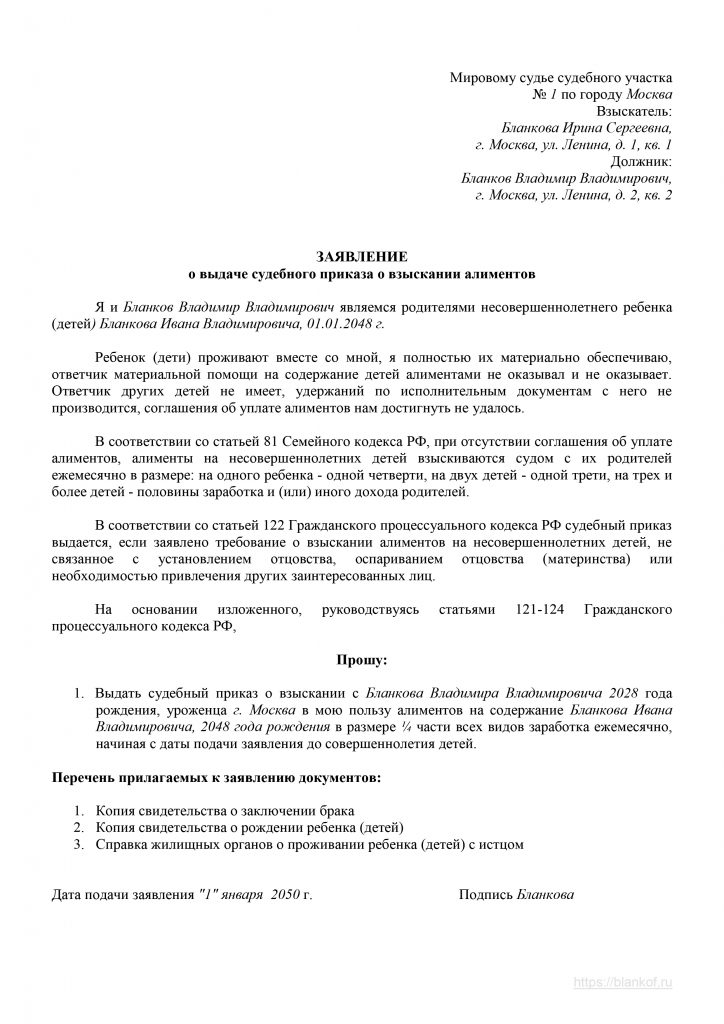 Мировому судье судебного участка
№ 1 по городу Москва
Взыскатель:
Бланкова Ирина Сергеевна,
г. Москва, ул. Ленина, д. 1, кв. 1
Должник:
Бланков Владимир Владимирович,
г. Москва, ул. Ленина, д. 2, кв. 2

ЗАЯВЛЕНИЕ
о выдаче судебного приказа о взыскании алиментов

Я и Бланков Владимир Владимирович являемся родителями несовершеннолетнего ребенка (детей) Бланкова Ивана Владимировича, 01.01.2048 г.

Ребенок (дети) проживают вместе со мной, я полностью их материально обеспечиваю, ответчик материальной помощи на содержание детей алиментами не оказывал и не оказывает. Ответчик других детей не имеет, удержаний по исполнительным документам с него не производится, соглашения об уплате алиментов нам достигнуть не удалось.

В соответствии со статьей 81 Семейного кодекса РФ, при отсутствии соглашения об уплате алиментов, алименты на несовершеннолетних детей взыскиваются судом с их родителей ежемесячно в размере: на одного ребенка - одной четверти, на двух детей - одной трети, на трех и более детей - половины заработка и (или) иного дохода родителей.

В соответствии со статьей 122 Гражданского процессуального кодекса РФ судебный приказ выдается, если заявлено требование о взыскании алиментов на несовершеннолетних детей, не связанное с установлением отцовства, оспариванием отцовства (материнства) или необходимостью привлечения других заинтересованных лиц.

На основании изложенного, руководствуясь статьями 121-124 Гражданского процессуального кодекса РФ,

Прошу:

1. Выдать судебный приказ о взыскании с Бланкова Владимира Владимировича 2028 года рождения, уроженца г. Москва в мою пользу алиментов на содержание Бланкова Ивана Владимировича, 2048 года рождения в размере ¼ части всех видов заработка ежемесячно, начиная с даты подачи заявления до совершеннолетия детей.

Перечень прилагаемых к заявлению документов:

1. Копия свидетельства о заключении брака
2. Копия свидетельства о рождении ребенка (детей)
3. Справка жилищных органов о проживании ребенка (детей) с истцом

Дата подачи заявления "1" января 2050 г.

Подпись Бланкова

https://blankof.ru